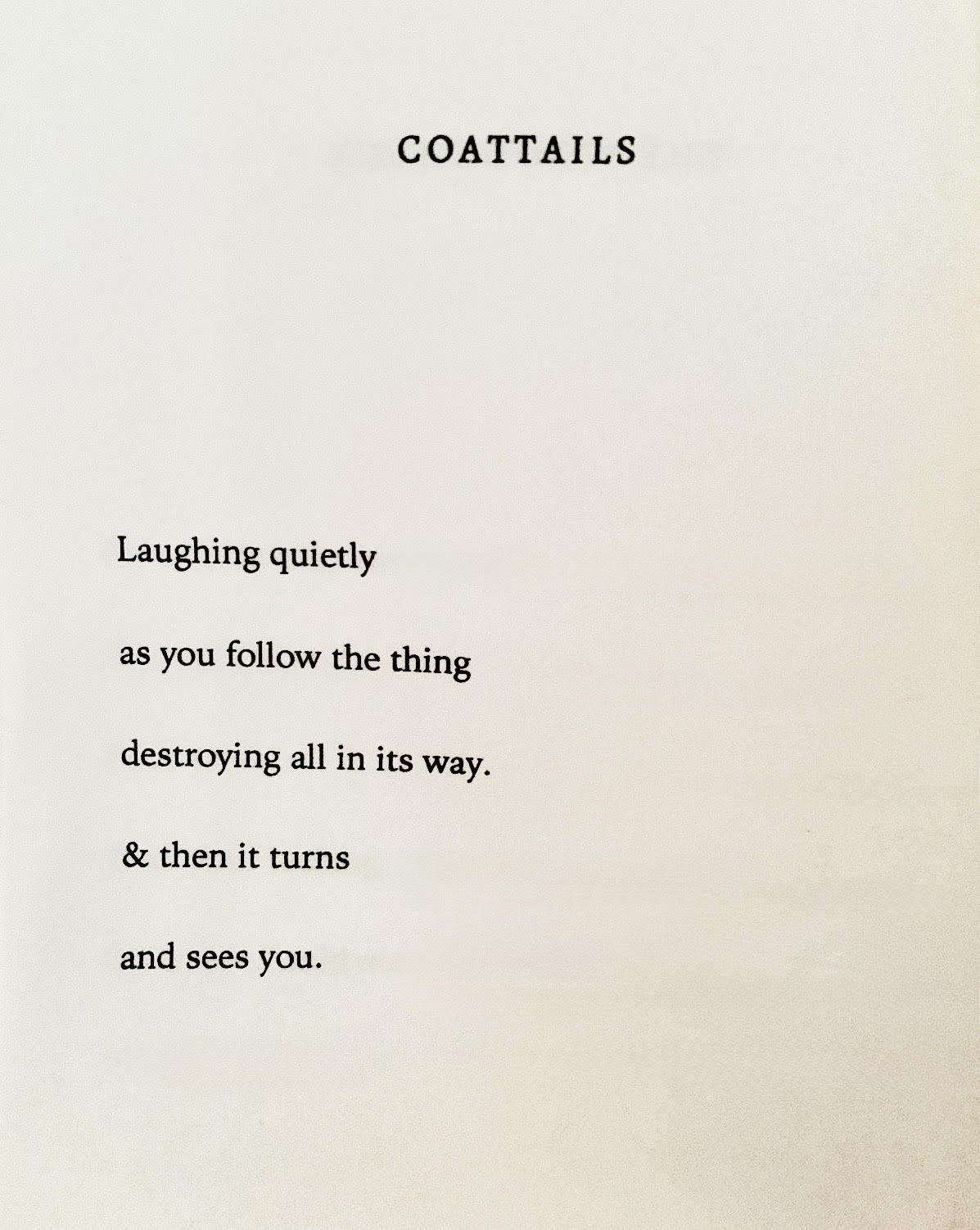 COATTAILS

Laughing quietly

as you follow the thing

destroying all in its way.

& then it turns

and sees you.